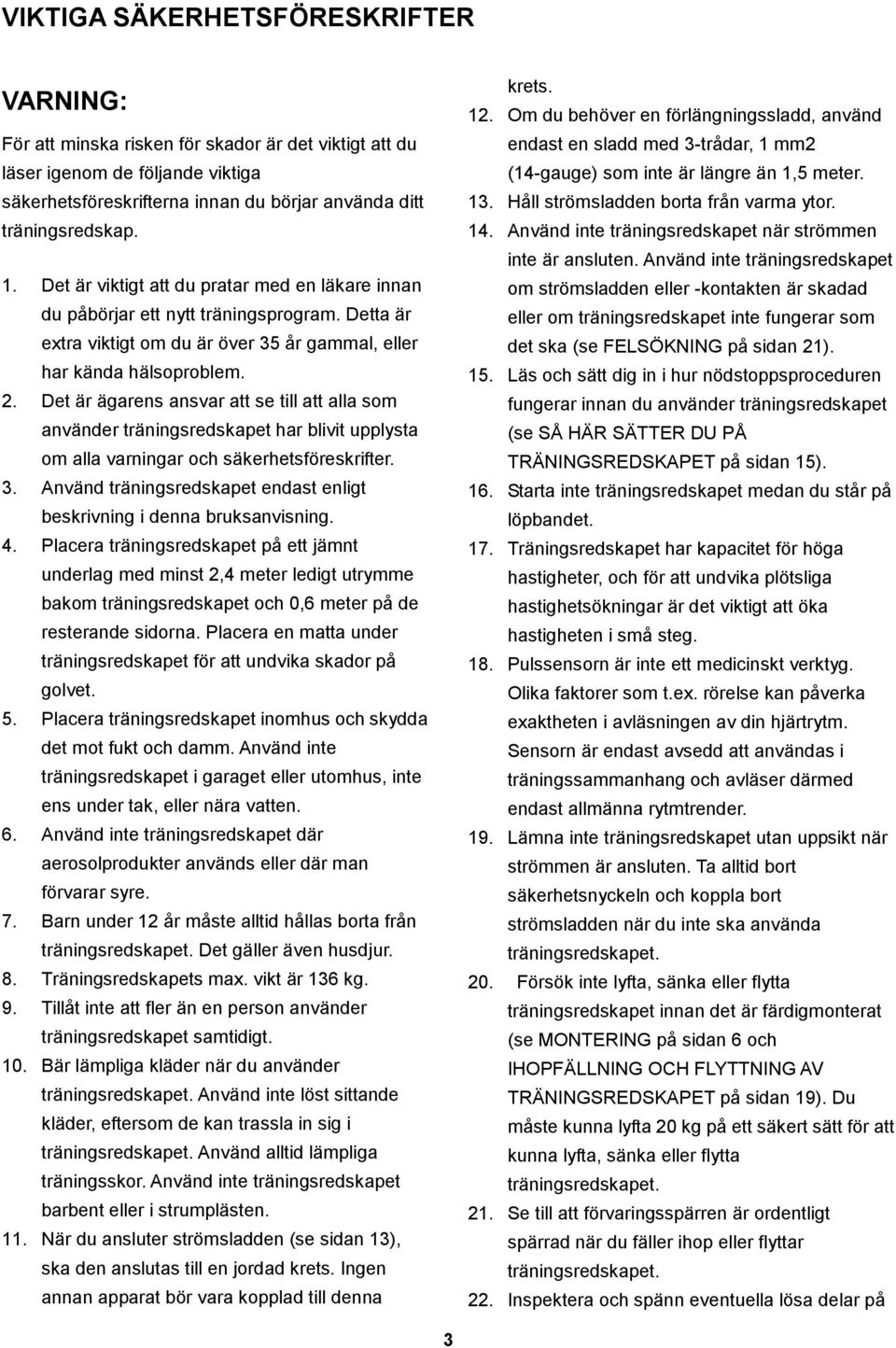 VIKTIGA SÄKERHETSFÖRESKRIFTER

VARNING:

För att minska risken för skador är det viktigt att du läser igenom de följande viktiga säkerhetsföreskrifterna innan du börjar använda ditt träningsredskap.

1. Det är viktigt att du pratar med en läkare innan du påbörjar ett nytt träningsprogram. Detta är extra viktigt om du är över 35 år gammal, eller har kända hälsoproblem.
2. Det är ägarens ansvar att se till att alla som använder träningsredskapet har blivit upplysta om alla varningar och säkerhetsföreskrifter.
3. Använd träningsredskapet endast enligt beskrivning i denna bruksanvisning.
4. Placera träningsredskapet på ett jämnt underlag med minst 2,4 meter ledigt utrymme bakom träningsredskapet och 0,6 meter på de resterande sidorna. Placera en matta under träningsredskapet för att undvika skador på golvet.
5. Placera träningsredskapet inomhus och skydda det mot fukt och damm. Använd inte träningsredskapet i garaget eller utomhus, inte ens under tak, eller nära vatten.
6. Använd inte träningsredskapet där aerosolprodukter används eller där man förvarar syre.
7. Barn under 12 år måste alltid hållas borta från träningsredskapet. Det gäller även husdjur.
8. Träningsredskapets max. vikt är 136 kg.
9. Tillåt inte att fler än en person använder träningsredskapet samtidigt.
10. Bär lämpliga kläder när du använder träningsredskapet. Använd inte löst sittande kläder, eftersom de kan trassla in sig i träningsredskapet. Använd alltid lämpliga träningsskor. Använd inte träningsredskapet barbent eller i strumplästen.
11. När du ansluter strömsladden (se sidan 13), ska den anslutas till en jordad krets. Ingen annan apparat bör vara kopplad till denna krets.
12. Om du behöver en förlängningssladd, använd endast en sladd med 3-trådar, 1 mm2 (14-gauge) som inte är längre än 1,5 meter.
13. Håll strömsladden borta från varma ytor.
14. Använd inte träningsredskapet när strömmen inte är ansluten. Använd inte träningsredskapet om strömsladden eller -kontakten är skadad eller om träningsredskapet inte fungerar som det ska (se FELSÖKNING på sidan 21).
15. Läs och sätt dig in i hur nödstoppsproceduren fungerar innan du använder träningsredskapet (se SÅ HÄR SÄTTER DU PÅ TRÄNINGSREDSKAPET på sidan 15).
16. Starta inte träningsredskapet medan du står på löpbandet.
17. Träningsredskapet har kapacitet för höga hastigheter, och för att undvika plötsliga hastighetsökningar är det viktigt att öka hastigheten i små steg.
18. Pulssensorn är inte ett medicinskt verktyg. Olika faktorer som t.ex. rörelse kan påverka exaktheten i avläsningen av din hjärtrytm. Sensorn är endast avsedd att användas i träningssammanhang och avläser därmed endast allmänna rytmtrender.
19. Lämna inte träningsredskapet utan uppsikt när strömmen är ansluten. Ta alltid bort säkerhetsnyckeln och koppla bort strömsladden när du inte ska använda träningsredskapet.
20. Försök inte lyfta, sänka eller flytta träningsredskapet innan det är färdigmonterat (se MONTERING på sidan 6 och IHOPFÄLLNING OCH FLYTTNING AV TRÄNINGSREDSKAPET på sidan 19). Du måste kunna lyfta 20 kg på ett säkert sätt för att kunna lyfta, sänka eller flytta träningsredskapet.
21. Se till att förvaringsspärren är ordentligt spärrad när du fäller ihop eller flyttar träningsredskapet.
22. Inspektera och spänn eventuella lösa delar på

3